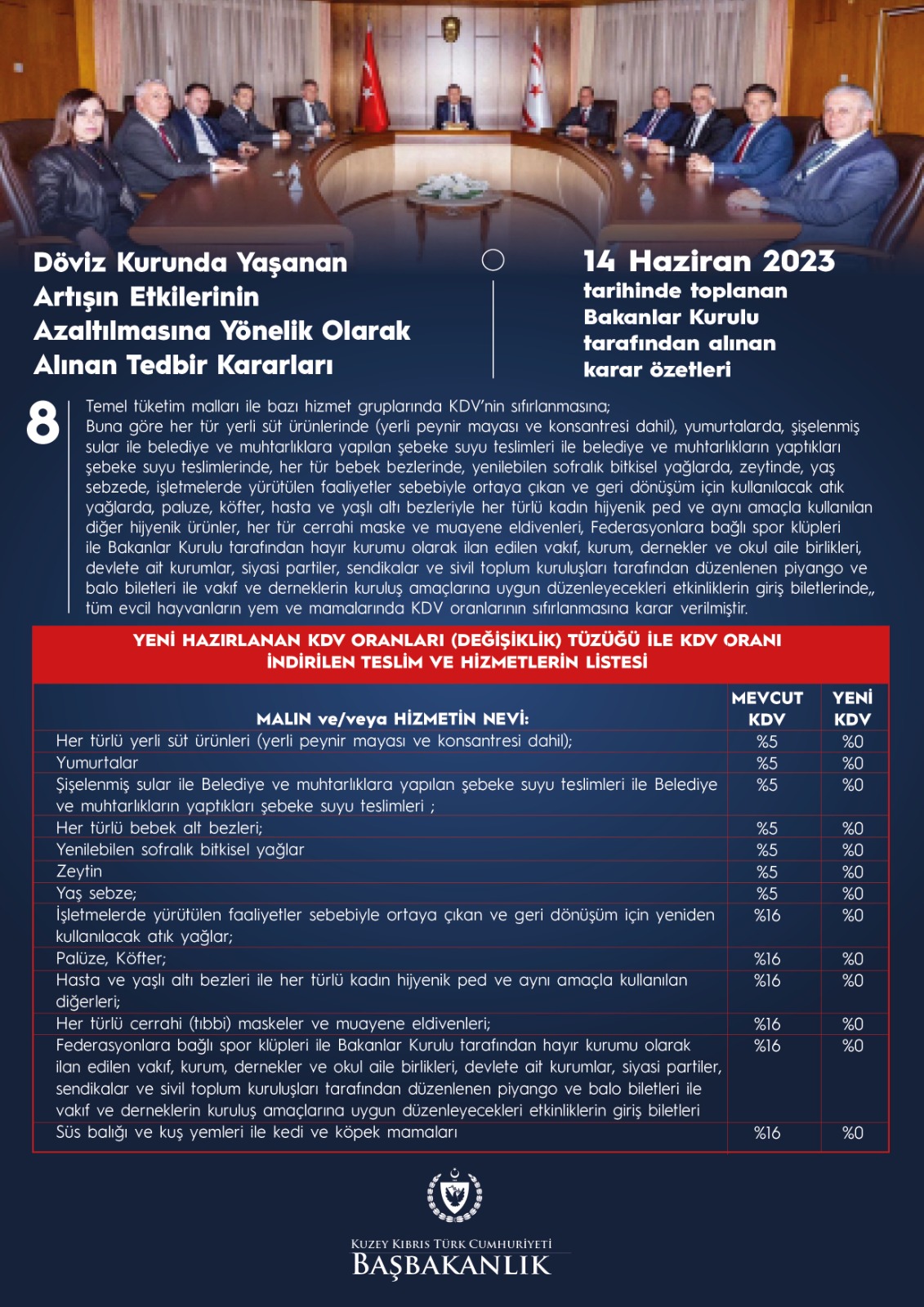 Döviz Kurunda Yaşanan Artışın Etkilerinin Azaltılmasına Yönelik Olarak Alınan Tedbir Kararları

14 Haziran 2023 tarihinde toplanan Bakanlar Kurulu tarafından alınan karar özetleri

8

Temel tüketim malları ile bazı hizmet gruplarında KDV'nin sıfırlanmasına;
Buna göre her tür yerli süt ürünlerinde (yerli peynir mayası ve konsantresi dahil), yumurtalarda, şişelenmiş sular ile belediye ve muhtarlıklara yapılan şebeke suyu teslimleri ile belediye ve muhtarlıkların yaptıkları şebeke suyu teslimlerinde, her tür bebek bezlerinde, yenilebilen sofralık bitkisel yağlarda, zeytinde, yaş sebzede, işletmelerde yürütülen faaliyetler sebebiyle ortaya çıkan ve geri dönüşüm için kullanılacak atık yağlarda, paluze, köfter, hasta ve yaşlı altı bezleriyle her türlü kadın hijyenik ped ve aynı amaçla kullanılan diğer hijyenik ürünler, her tür cerrahi maske ve muayene eldivenleri, Federasyonlara bağlı spor klüpleri ile Bakanlar Kurulu tarafından hayır kurumu olarak ilan edilen vakıf, kurum, dernekler ve okul aile birlikleri, devlete ait kurumlar, siyasi partiler, sendikalar ve sivil toplum kuruluşları tarafından düzenlenen piyango ve balo biletleri ile vakıf ve derneklerin kuruluş amaçlarına uygun düzenleyecekleri etkinliklerin giriş biletlerinde,, tüm evcil hayvanların yem ve mamalarında KDV oranlarının sıfırlanmasına karar verilmiştir.

YENİ HAZIRLANAN KDV ORANLARI (DEĞİŞİKLİK) TÜZÜĞÜ İLE KDV ORANI İNDİRİLEN TESLİM VE HİZMETLERİN LİSTESİ

| MALIN ve/veya HİZMETİN NEVİ: | MEVCUT KDV | YENİ KDV |
|---|---|---|
| Her türlü yerli süt ürünleri (yerli peynir mayası ve konsantresi dahil); | %5 | %0 |
| Yumurtalar | %5 | %0 |
| Şişelenmiş sular ile Belediye ve muhtarlıklara yapılan şebeke suyu teslimleri ile Belediye ve muhtarlıkların yaptıkları şebeke suyu teslimleri ; | %5 | %0 |
| Her türlü bebek alt bezleri; | %5 | %0 |
| Yenilebilen sofralık bitkisel yağlar | %5 | %0 |
| Zeytin | %5 | %0 |
| Yaş sebze; | %5 | %0 |
| İşletmelerde yürütülen faaliyetler sebebiyle ortaya çıkan ve geri dönüşüm için yeniden kullanılacak atık yağlar; | %16 | %0 |
| Palüze, Köfter; | %16 | %0 |
| Hasta ve yaşlı altı bezleri ile her türlü kadın hijyenik ped ve aynı amaçla kullanılan diğerleri; | %16 | %0 |
| Her türlü cerrahi (tıbbi) maskeler ve muayene eldivenleri; | %16 | %0 |
| Federasyonlara bağlı spor klüpleri ile Bakanlar Kurulu tarafından hayır kurumu olarak ilan edilen vakıf, kurum, dernekler ve okul aile birlikleri, devlete ait kurumlar, siyasi partiler, sendikalar ve sivil toplum kuruluşları tarafından düzenlenen piyango ve balo biletleri ile vakıf ve derneklerin kuruluş amaçlarına uygun düzenleyecekleri etkinliklerin giriş biletleri | %16 | %0 |
| Süs balığı ve kuş yemleri ile kedi ve köpek mamaları | %16 | %0 |

KUZEY KIBRIS TÜRK CUMHURİYETİ
BAŞBAKANLIK